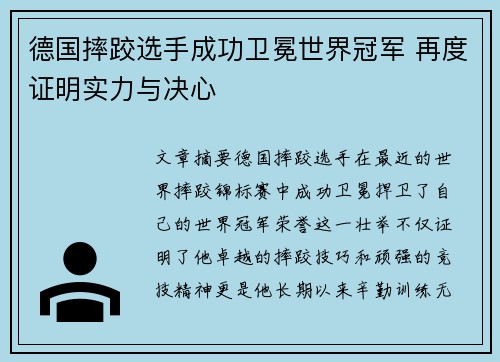 德国摔跤选手成功卫冕世界冠军 再度证明实力与决心

文章摘要德国摔跤选手在最近的世界摔跤锦标赛中成功卫冕捍卫了自己的世界冠军荣誉这一壮举不仅证明了他卓越的摔跤技巧和顽强的竞技精神更是他长期以来辛勤训练无